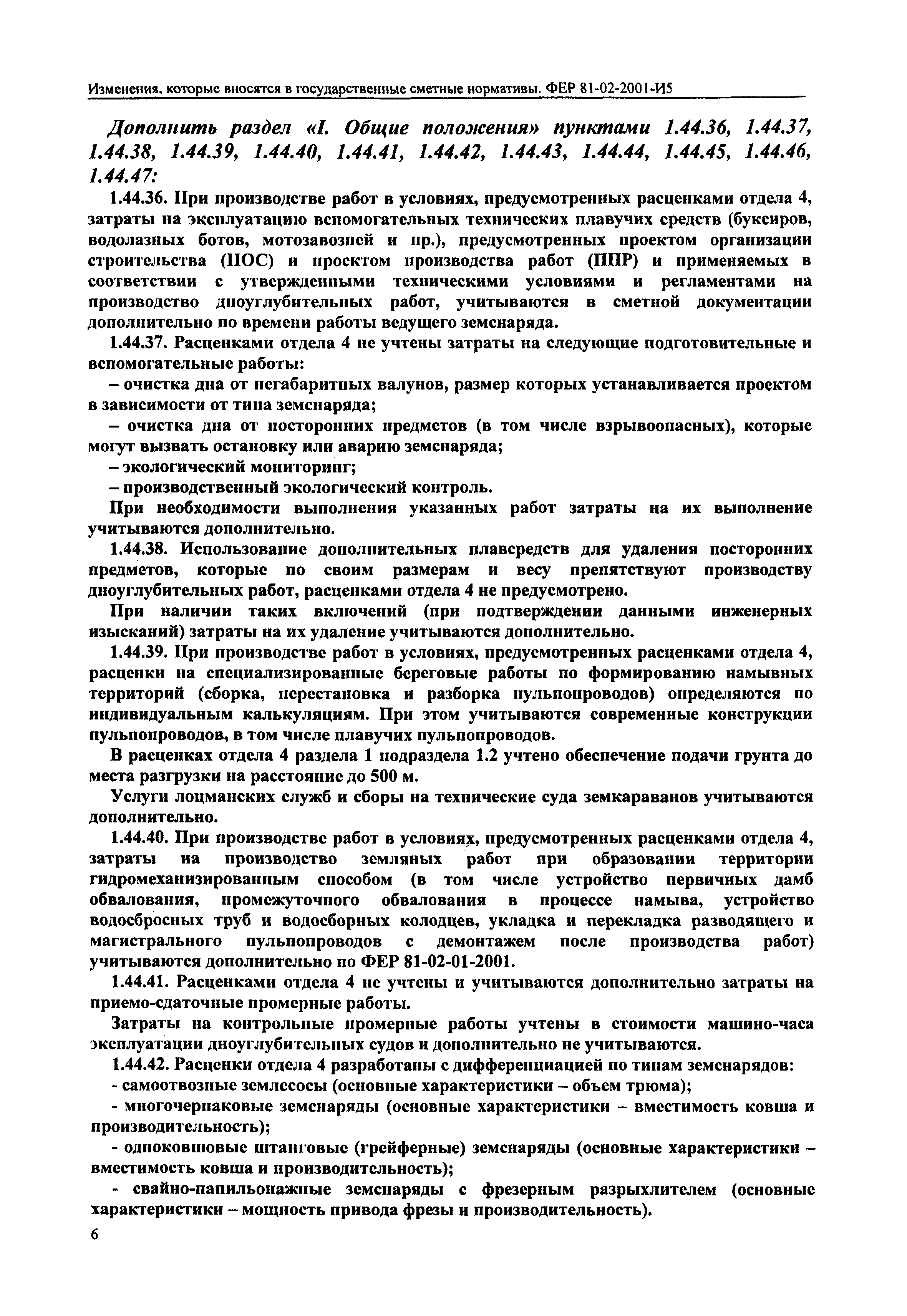 Изменения, которые вносятся в государственные сметные нормативы. ФЕР 81-02-2001-И5

Дополнить раздел «I. Общие положения» пунктами 1.44.36, 1.44.37, 1.44.38, 1.44.39, 1.44.40, 1.44.41, 1.44.42, 1.44.43, 1.44.44, 1.44.45, 1.44.46, 1.44.47:

1.44.36. При производстве работ в условиях, предусмотренных расценками отдела 4, затраты на эксплуатацию вспомогательных технических плавучих средств (буксиров, водолазных ботов, мотозавозней и пр.), предусмотренных проектом организации строительства (ПОС) и проектом производства работ (ППР) и применяемых в соответствии с утвержденными техническими условиями и регламентами на производство дноуглубительных работ, учитываются в сметной документации дополнительно по времени работы ведущего земснаряда.

1.44.37. Расценками отдела 4 не учтены затраты на следующие подготовительные и вспомогательные работы:

– очистка дна от негабаритных валунов, размер которых устанавливается проектом в зависимости от типа земснаряда;

– очистка дна от посторонних предметов (в том числе взрывоопасных), которые могут вызвать остановку или аварию земснаряда;

– экологический мониторинг;

– производственный экологический контроль.

При необходимости выполнения указанных работ затраты на их выполнение учитываются дополнительно.

1.44.38. Использование дополнительных плавсредств для удаления посторонних предметов, которые по своим размерам и весу препятствуют производству дноуглубительных работ, расценками отдела 4 не предусмотрено.

При наличии таких включений (при подтверждении данными инженерных изысканий) затраты на их удаление учитываются дополнительно.

1.44.39. При производстве работ в условиях, предусмотренных расценками отдела 4, расценки на специализированные береговые работы по формированию намывных территорий (сборка, перестановка и разборка пульпопроводов) определяются по индивидуальным калькуляциям. При этом учитываются современные конструкции пульпопроводов, в том числе плавучих пульпопроводов.

В расценках отдела 4 раздела 1 подраздела 1.2 учтено обеспечение подачи грунта до места разгрузки на расстояние до 500 м.

Услуги лоцманских служб и сборы на технические суда земкараванов учитываются дополнительно.

1.44.40. При производстве работ в условиях, предусмотренных расценками отдела 4, затраты на производство земляных работ при образовании территории гидромеханизированным способом (в том числе устройство первичных дамб обвалования, промежуточного обвалования в процессе намыва, устройство водосбросных труб и водосборных колодцев, укладка и перекладка разводящего и магистрального пульпопроводов с демонтажем после производства работ) учитываются дополнительно по ФЕР 81-02-01-2001.

1.44.41. Расценками отдела 4 не учтены и учитываются дополнительно затраты на приемо-сдаточные промерные работы.

Затраты на контрольные промерные работы учтены в стоимости машино-часа эксплуатации дноуглубительных судов и дополнительно не учитываются.

1.44.42. Расценки отдела 4 разработаны с дифференциацией по типам земснарядов:

- самоотвозные землесосы (основные характеристики – объем трюма);

- многочерпаковые земснаряды (основные характеристики – вместимость ковша и производительность);

- одноковшовые штанговые (грейферные) земснаряды (основные характеристики – вместимость ковша и производительность);

- свайно-папильонажные земснаряды с фрезерным разрыхлителем (основные характеристики – мощность привода фрезы и производительность).

6